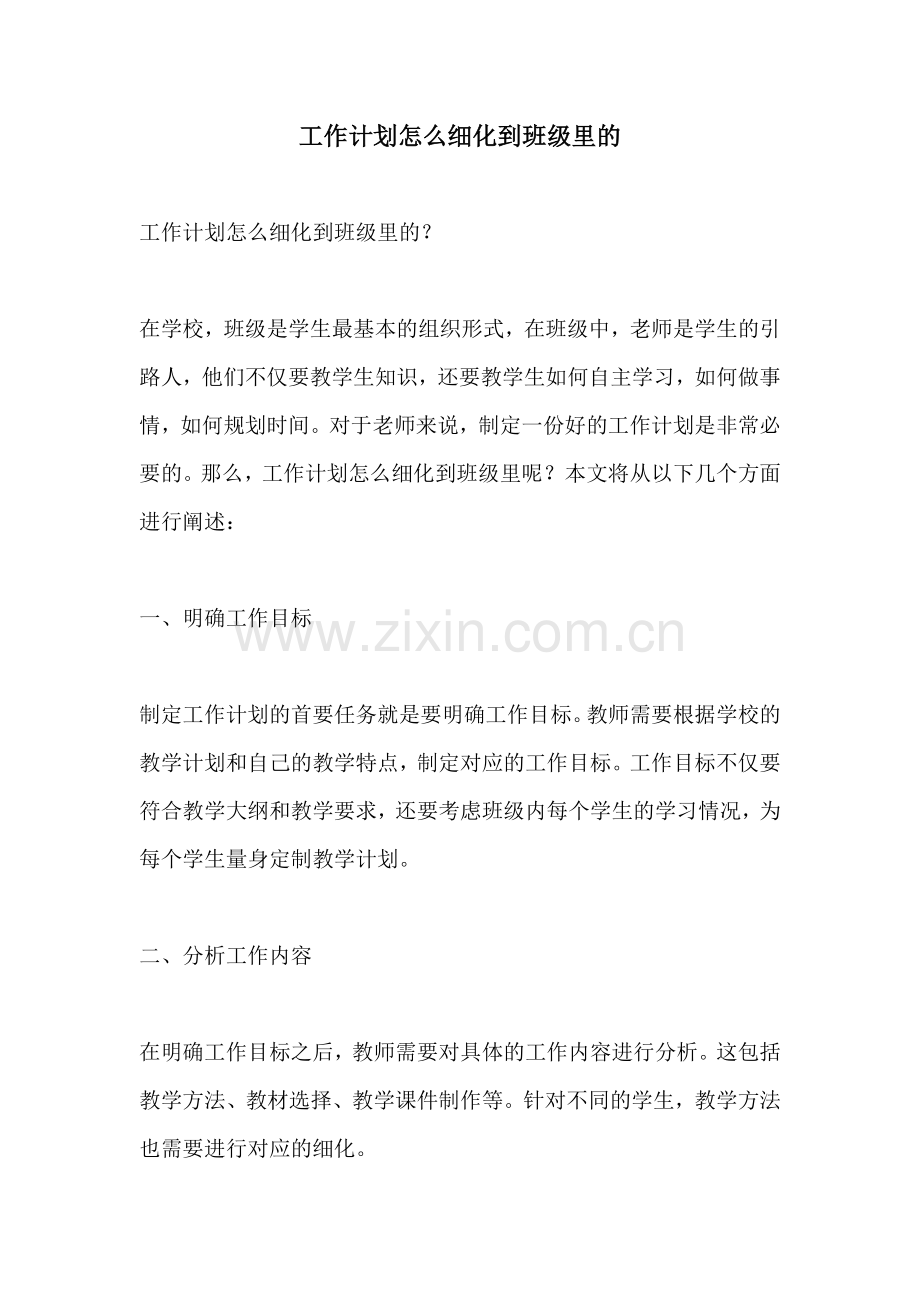 工作计划怎么细化到班级里的

工作计划怎么细化到班级里的？

在学校，班级是学生最基本的组织形式，在班级中，老师是学生的引路人，他们不仅要教学生知识，还要教学生如何自主学习，如何做事情，如何规划时间。对于老师来说，制定一份好的工作计划是非常必要的。那么，工作计划怎么细化到班级里呢？本文将从以下几个方面进行阐述：

一、明确工作目标

www.zixin.com.cn

制定工作计划的首要任务就是要明确工作目标。教师需要根据学校的教学计划和自己的教学特点，制定对应的工作目标。工作目标不仅要符合教学大纲和教学要求，还要考虑班级内每个学生的学习情况，为每个学生量身定制教学计划。

二、分析工作内容

在明确工作目标之后，教师需要对具体的工作内容进行分析。这包括教学方法、教材选择、教学课件制作等。针对不同的学生，教学方法也需要进行对应的细化。